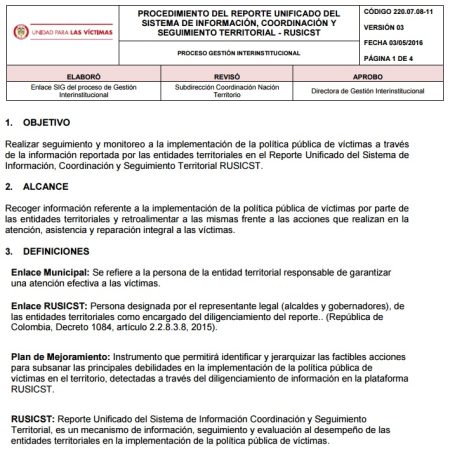 UNIDAD PARA LAS VÍCTIMAS

PROCEDIMIENTO DEL REPORTE UNIFICADO DEL SISTEMA DE INFORMACIÓN, COORDINACIÓN Y SEGUIMIENTO TERRITORIAL - RUSICST

PROCESO GESTIÓN INTERINSTITUCIONAL

CÓDIGO 220.07.08-11

VERSIÓN 03

FECHA 03/05/2016

PÁGINA 1 DE 4

| ELABORÓ | REVISÓ | APROBO |
|---|---|---|
| Enlace SIG del proceso de Gestión Interinstitucional | Subdirección Coordinación Nación Territorio | Directora de Gestión Interinstitucional |

1. OBJETIVO

Realizar seguimiento y monitoreo a la implementación de la política pública de víctimas a través de la información reportada por las entidades territoriales en el Reporte Unificado del Sistema de Información, Coordinación y Seguimiento Territorial RUSICST.

2. ALCANCE

Recoger información referente a la implementación de la política pública de víctimas por parte de las entidades territoriales y retroalimentar a las mismas frente a las acciones que realizan en la atención, asistencia y reparación integral a las víctimas.

3. DEFINICIONES

Enlace Municipal: Se refiere a la persona de la entidad territorial responsable de garantizar una atención efectiva a las víctimas.

Enlace RUSICST: Persona designada por el representante legal (alcaldes y gobernadores), de las entidades territoriales como encargado del diligenciamiento del reporte.. (República de Colombia, Decreto 1084, artículo 2.2.8.3.8, 2015).

Plan de Mejoramiento: Instrumento que permitirá identificar y jerarquizar las factibles acciones para subsanar las principales debilidades en la implementación de la política pública de víctimas en el territorio, detectadas a través del diligenciamiento de información en la plataforma RUSICST.

RUSICST: Reporte Unificado del Sistema de Información Coordinación y Seguimiento Territorial, es un mecanismo de información, seguimiento y evaluación al desempeño de las entidades territoriales en la implementación de la política pública de víctimas.